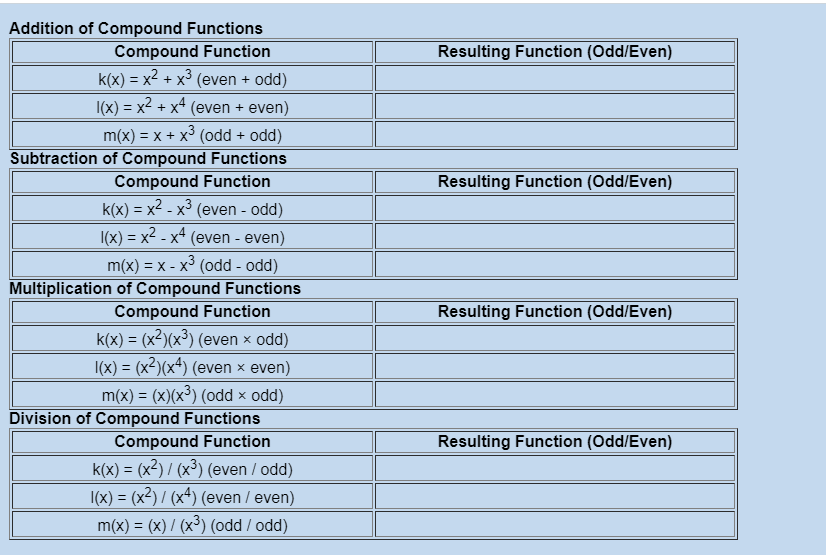 Addition of Compound Functions

| Compound Function | Resulting Function (Odd/Even) |
|---|---|
| $k(x) = x^2 + x^3$ (even + odd) | |
| $l(x) = x^2 + x^4$ (even + even) | |
| $m(x) = x + x^3$ (odd + odd) | |

Subtraction of Compound Functions

| Compound Function | Resulting Function (Odd/Even) |
|---|---|
| $k(x) = x^2 - x^3$ (even - odd) | |
| $l(x) = x^2 - x^4$ (even - even) | |
| $m(x) = x - x^3$ (odd - odd) | |

Multiplication of Compound Functions

| Compound Function | Resulting Function (Odd/Even) |
|---|---|
| $k(x) = (x^2)(x^3)$ (even × odd) | |
| $l(x) = (x^2)(x^4)$ (even × even) | |
| $m(x) = (x)(x^3)$ (odd × odd) | |

Division of Compound Functions

| Compound Function | Resulting Function (Odd/Even) |
|---|---|
| $k(x) = (x^2) / (x^3)$ (even / odd) | |
| $l(x) = (x^2) / (x^4)$ (even / even) | |
| $m(x) = (x) / (x^3)$ (odd / odd) | |